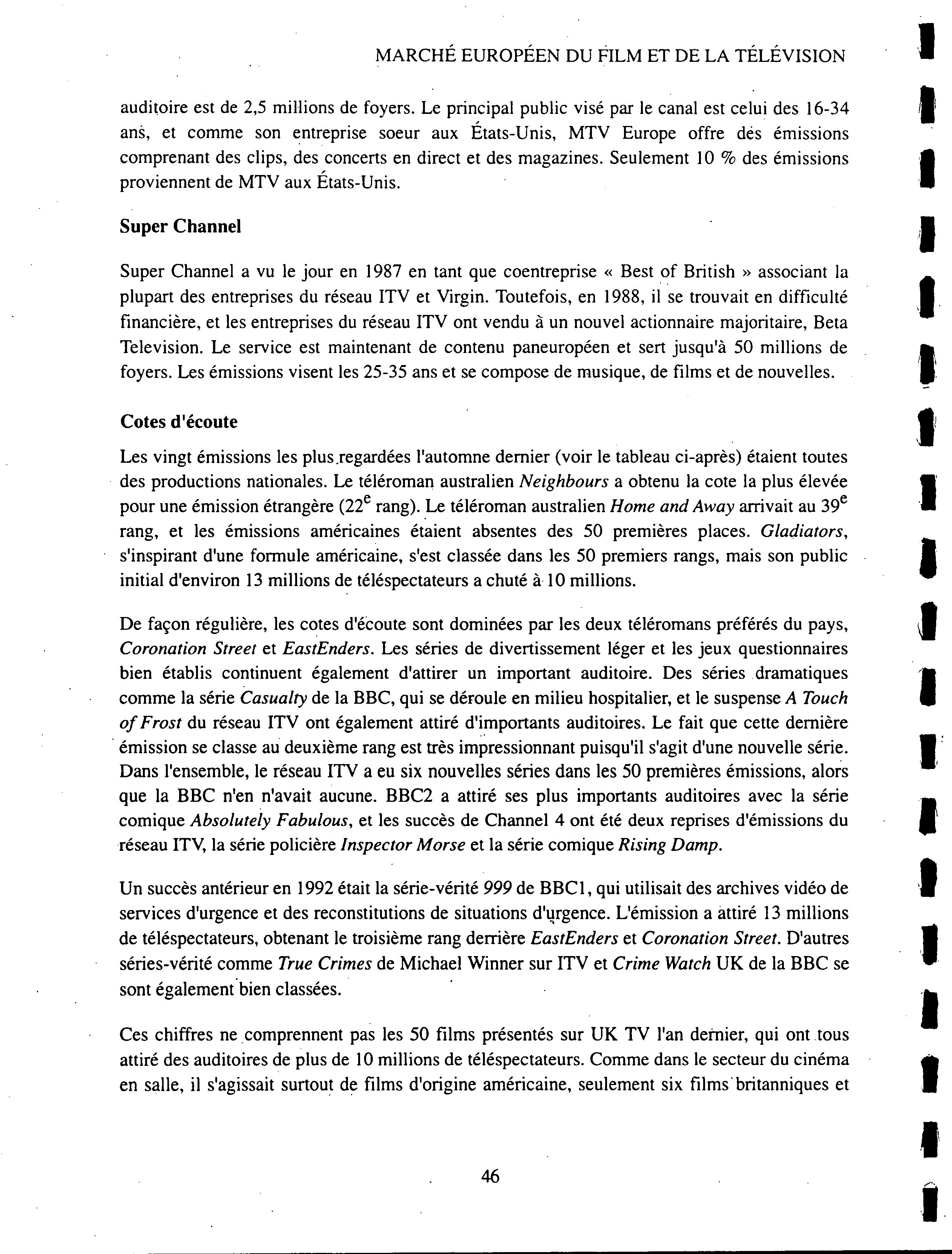 MARCHÉ EUROPÉEN DU FILM ET DE LA TÉLÉVISION

auditoire est de 2,5 millions de foyers. Le principal public visé par le canal est celui des 16-34 ans, et comme son entreprise soeur aux États-Unis, MTV Europe offre des émissions comprenant des clips, des concerts en direct et des magazines. Seulement 10 % des émissions proviennent de MTV aux États-Unis.

Super Channel

Super Channel a vu le jour en 1987 en tant que coentreprise « Best of British » associant la plupart des entreprises du réseau ITV et Virgin. Toutefois, en 1988, il se trouvait en difficulté financière, et les entreprises du réseau ITV ont vendu à un nouvel actionnaire majoritaire, Beta Television. Le service est maintenant de contenu paneuropéen et sert jusqu'à 50 millions de foyers. Les émissions visent les 25-35 ans et se compose de musique, de films et de nouvelles.

Cotes d'écoute

Les vingt émissions les plus regardées l'automne dernier (voir le tableau ci-après) étaient toutes des productions nationales. Le téléroman australien Neighbours a obtenu la cote la plus élevée pour une émission étrangère ($22^e$ rang). Le téléroman australien Home and Away arrivait au $39^e$ rang, et les émissions américaines étaient absentes des 50 premières places. Gladiators, s'inspirant d'une formule américaine, s'est classée dans les 50 premiers rangs, mais son public initial d'environ 13 millions de téléspectateurs a chuté à 10 millions.

De façon régulière, les cotes d'écoute sont dominées par les deux téléromans préférés du pays, Coronation Street et EastEnders. Les séries de divertissement léger et les jeux questionnaires bien établis continuent également d'attirer un important auditoire. Des séries dramatiques comme la série Casualty de la BBC, qui se déroule en milieu hospitalier, et le suspense A Touch of Frost du réseau ITV ont également attiré d'importants auditoires. Le fait que cette dernière émission se classe au deuxième rang est très impressionnant puisqu'il s'agit d'une nouvelle série. Dans l'ensemble, le réseau ITV a eu six nouvelles séries dans les 50 premières émissions, alors que la BBC n'en n'avait aucune. BBC2 a attiré ses plus importants auditoires avec la série comique Absolutely Fabulous, et les succès de Channel 4 ont été deux reprises d'émissions du réseau ITV, la série policière Inspector Morse et la série comique Rising Damp.

Un succès antérieur en 1992 était la série-vérité 999 de BBC1, qui utilisait des archives vidéo de services d'urgence et des reconstitutions de situations d'urgence. L'émission a attiré 13 millions de téléspectateurs, obtenant le troisième rang derrière EastEnders et Coronation Street. D'autres séries-vérité comme True Crimes de Michael Winner sur ITV et Crime Watch UK de la BBC se sont également bien classées.

Ces chiffres ne comprennent pas les 50 films présentés sur UK TV l'an dernier, qui ont tous attiré des auditoires de plus de 10 millions de téléspectateurs. Comme dans le secteur du cinéma en salle, il s'agissait surtout de films d'origine américaine, seulement six films britanniques et

46